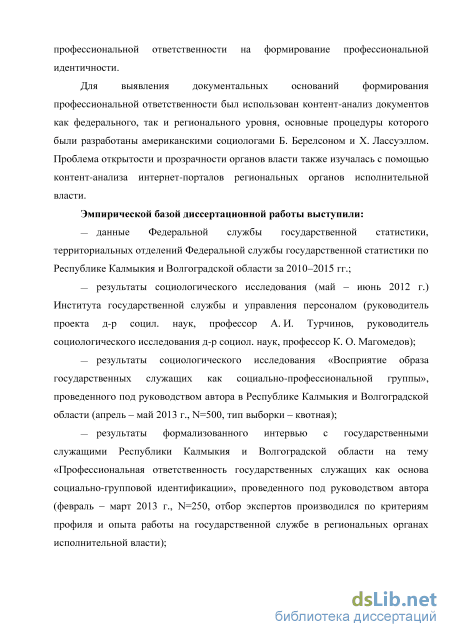 профессиональной ответственности на формирование профессиональной идентичности.

Для выявления документальных оснований формирования профессиональной ответственности был использован контент-анализ документов как федерального, так и регионального уровня, основные процедуры которого были разработаны американскими социологами Б. Берелсоном и Х. Лассуэллом. Проблема открытости и прозрачности органов власти также изучалась с помощью контент-анализа интернет-порталов региональных органов исполнительной власти.

Эмпирической базой диссертационной работы выступили:

— данные Федеральной службы государственной статистики, территориальных отделений Федеральной службы государственной статистики по Республике Калмыкия и Волгоградской области за 2010–2015 гг.;

— результаты социологического исследования (май – июнь 2012 г.) Института государственной службы и управления персоналом (руководитель проекта д-р социл. наук, профессор А. И. Турчинов, руководитель социологического исследования д-р социол. наук, профессор К. О. Магомедов);

— результаты социологического исследования «Восприятие образа государственных служащих как социально-профессиональной группы», проведенного под руководством автора в Республике Калмыкия и Волгоградской области (апрель – май 2013 г., N=500, тип выборки – квотная);

— результаты формализованного интервью с государственными служащими Республики Калмыкия и Волгоградской области на тему «Профессиональная ответственность государственных служащих как основа социально-групповой идентификации», проведенного под руководством автора (февраль – март 2013 г., N=250, отбор экспертов производился по критериям профиля и опыта работы на государственной службе в региональных органах исполнительной власти);

dsLib.net
библиотека диссертаций